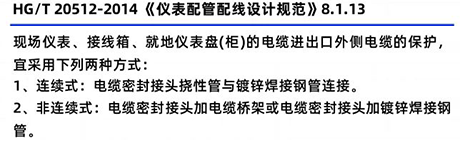 HG/T 20512-2014《仪表配管配线设计规范》8.1.13

现场仪表、接线箱、就地仪表盘(柜)的电缆进出口外侧电缆的保护，宜采用下列两种方式：
1、连续式：电缆密封接头挠性管与镀锌焊接钢管连接。
2、非连续式：电缆密封接头加电缆桥架或电缆密封接头加镀锌焊接钢管。